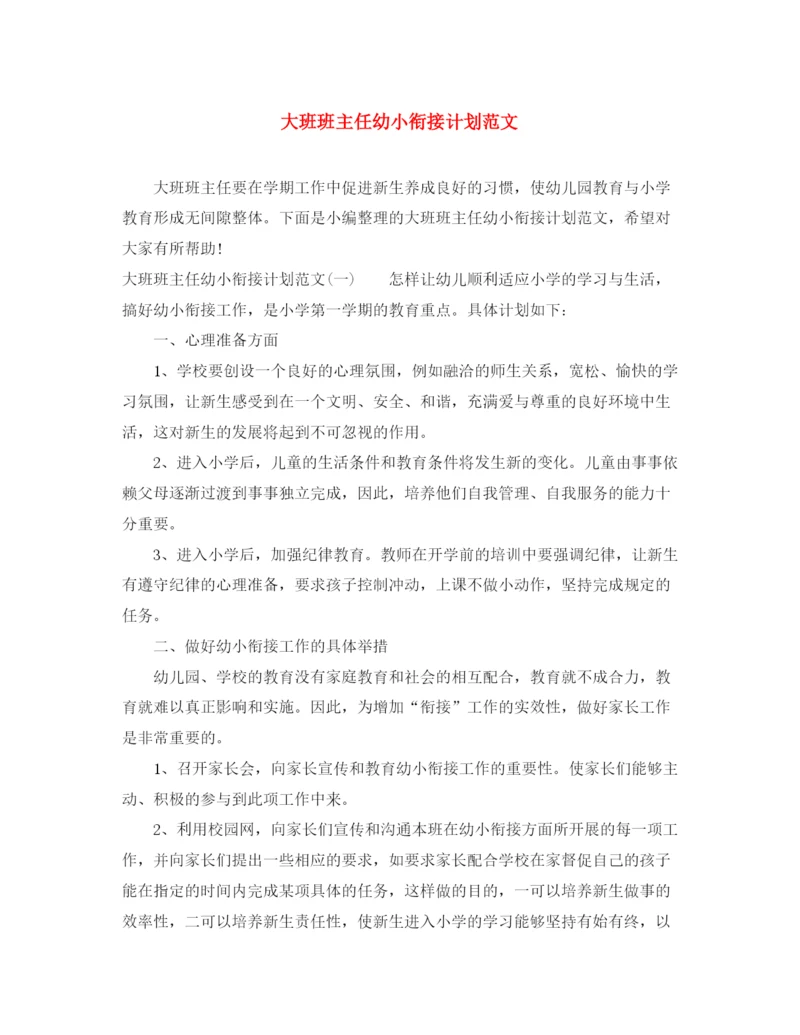 大班班主任幼小衔接计划范文

大班班主任要在学期工作中促进新生养成良好的习惯，使幼儿园教育与小学教育形成无间隙整体。下面是小编整理的大班班主任幼小衔接计划范文，希望对大家有所帮助！

大班班主任幼小衔接计划范文(一)　　怎样让幼儿顺利适应小学的学习与生活，搞好幼小衔接工作，是小学第一学期的教育重点。具体计划如下：

一、心理准备方面

1、学校要创设一个良好的心理氛围，例如融洽的师生关系，宽松、愉快的学习氛围，让新生感受到在一个文明、安全、和谐，充满爱与尊重的良好环境中生活，这对新生的发展将起到不可忽视的作用。

2、进入小学后，儿童的生活条件和教育条件将发生新的变化。儿童由事事依赖父母逐渐过渡到事事独立完成，因此，培养他们自我管理、自我服务的能力十分重要。

3、进入小学后，加强纪律教育。教师在开学前的培训中要强调纪律，让新生有遵守纪律的心理准备，要求孩子控制冲动，上课不做小动作，坚持完成规定的任务。

二、做好幼小衔接工作的具体举措

幼儿园、学校的教育没有家庭教育和社会的相互配合，教育就不成合力，教育就难以真正影响和实施。因此，为增加“衔接”工作的实效性，做好家长工作是非常重要的。

1、召开家长会，向家长宣传和教育幼小衔接工作的重要性。使家长们能够主动、积极的参与到此项工作中来。

2、利用校园网，向家长们宣传和沟通本班在幼小衔接方面所开展的每一项工作，并向家长们提出一些相应的要求，如要求家长配合学校在家督促自己的孩子能在指定的时间内完成某项具体的任务，这样做的目的，一可以培养新生做事的效率性，二可以培养新生责任性，使新生进入小学的学习能够坚持有始有终，以